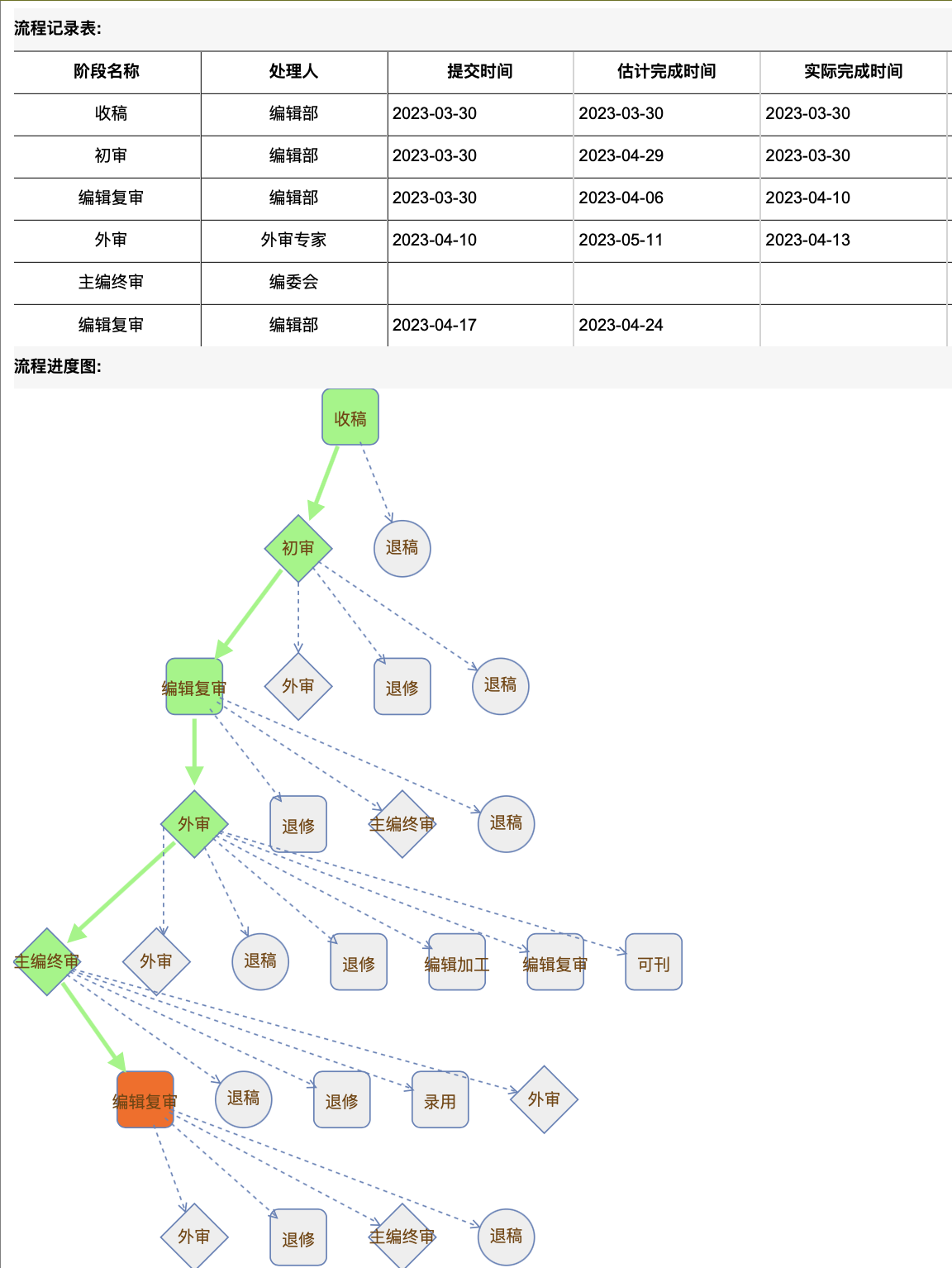 流程记录表:

| 阶段名称 | 处理人 | 提交时间 | 估计完成时间 | 实际完成时间 |
|---|---|---|---|---|
| 收稿 | 编辑部 | 2023-03-30 | 2023-03-30 | 2023-03-30 |
| 初审 | 编辑部 | 2023-03-30 | 2023-04-29 | 2023-03-30 |
| 编辑复审 | 编辑部 | 2023-03-30 | 2023-04-06 | 2023-04-10 |
| 外审 | 外审专家 | 2023-04-10 | 2023-05-11 | 2023-04-13 |
| 主编终审 | 编委会 | | | |
| 编辑复审 | 编辑部 | 2023-04-17 | 2023-04-24 | |

流程进度图:

收稿
初审
退稿
编辑复审
外审
退修
退稿
外审
退修
主编终审
退稿
主编终审
外审
退稿
退修
编辑加工
编辑复审
可刊
编辑复审
退稿
退修
录用
外审
外审
退修
主编终审
退稿